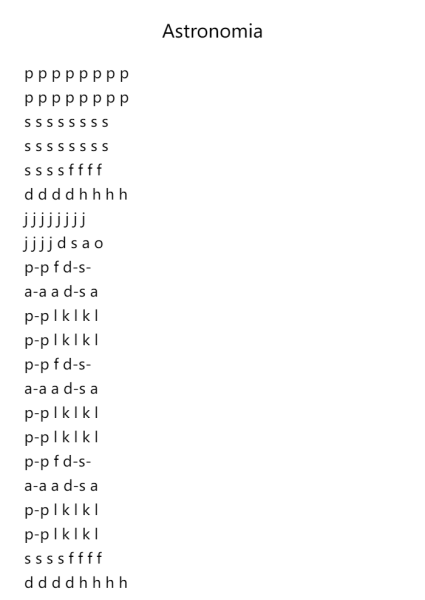 Astronomia

p p p p p p p p
p p p p p p p p
s s s s s s s s
s s s s s s s s
s s s s f f f f
d d d d h h h h
j j j j j j j j
j j j j d s a o
p-p f d-s-
a-a a d-s a
p-p l k l k l
p-p l k l k l
p-p f d-s-
a-a a d-s a
p-p l k l k l
p-p l k l k l
p-p f d-s-
a-a a d-s a
p-p l k l k l
p-p l k l k l
s s s s f f f f
d d d d h h h h